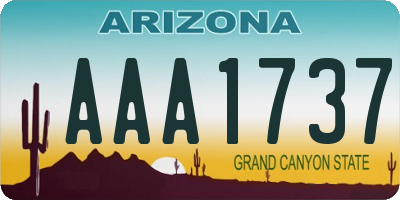 ARIZONA

AAA1737

GRAND CANYON STATE